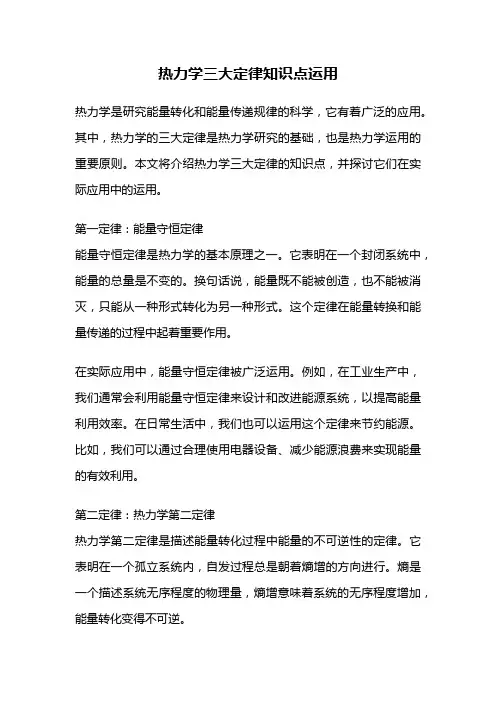 热力学三大定律知识点运用

热力学是研究能量转化和能量传递规律的科学，它有着广泛的应用。其中，热力学的三大定律是热力学研究的基础，也是热力学运用的重要原则。本文将介绍热力学三大定律的知识点，并探讨它们在实际应用中的运用。

第一定律：能量守恒定律
能量守恒定律是热力学的基本原理之一。它表明在一个封闭系统中，能量的总量是不变的。换句话说，能量既不能被创造，也不能被消灭，只能从一种形式转化为另一种形式。这个定律在能量转换和能量传递的过程中起着重要作用。

在实际应用中，能量守恒定律被广泛运用。例如，在工业生产中，我们通常会利用能量守恒定律来设计和改进能源系统，以提高能量利用效率。在日常生活中，我们也可以运用这个定律来节约能源。比如，我们可以通过合理使用电器设备、减少能源浪费来实现能量的有效利用。

第二定律：热力学第二定律
热力学第二定律是描述能量转化过程中能量的不可逆性的定律。它表明在一个孤立系统内，自发过程总是朝着熵增的方向进行。熵是一个描述系统无序程度的物理量，熵增意味着系统的无序程度增加，能量转化变得不可逆。